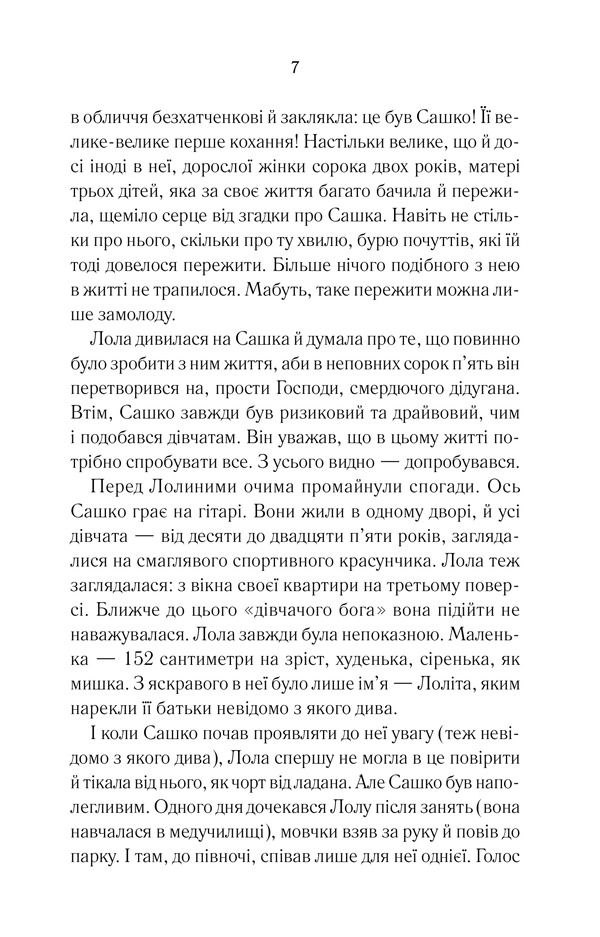 7

в обличчя безхатченкові й заклякла: це був Сашко! Її велике-велике перше кохання! Настільки велике, що й досі іноді в неї, дорослої жінки сорока двох років, матері трьох дітей, яка за своє життя багато бачила й пережила, щеміло серце від згадки про Сашка. Навіть не стільки про нього, скільки про ту хвилю, бурю почуттів, які їй тоді довелося пережити. Більше нічого подібного з нею в житті не трапилося. Мабуть, таке пережити можна лише замолоду.

Лола дивилася на Сашка й думала про те, що повинно було зробити з ним життя, аби в неповних сорок п'ять він перетворився на, прости Господи, смердючого дідугана. Втім, Сашко завжди був ризиковий та драйвовий, чим і подобався дівчатам. Він уважав, що в цьому житті потрібно спробувати все. З усього видно — допробувався.

Перед Лолиними очима промайнули спогади. Ось Сашко грає на гітарі. Вони жили в одному дворі, й усі дівчата — від десяти до двадцяти п'яти років, заглядалися на смаглявого спортивного красунчика. Лола теж заглядалася: з вікна своєї квартири на третьому поверсі. Ближче до цього «дівчачого бога» вона підійти не наважувалася. Лола завжди була непоказною. Маленька — 152 сантиметри на зріст, худенька, сіренька, як мишка. З яскравого в неї було лише ім'я — Лоліта, яким нарекли її батьки невідомо з якого дива.

І коли Сашко почав проявляти до неї увагу (теж невідомо з якого дива), Лола спершу не могла в це повірити й тікала від нього, як чорт від ладана. Але Сашко був наполегливим. Одного дня дочекався Лолу після занять (вона навчалася в медучилищі), мовчки взяв за руку й повів до парку. І там, до півночі, співав лише для неї однієї. Голос